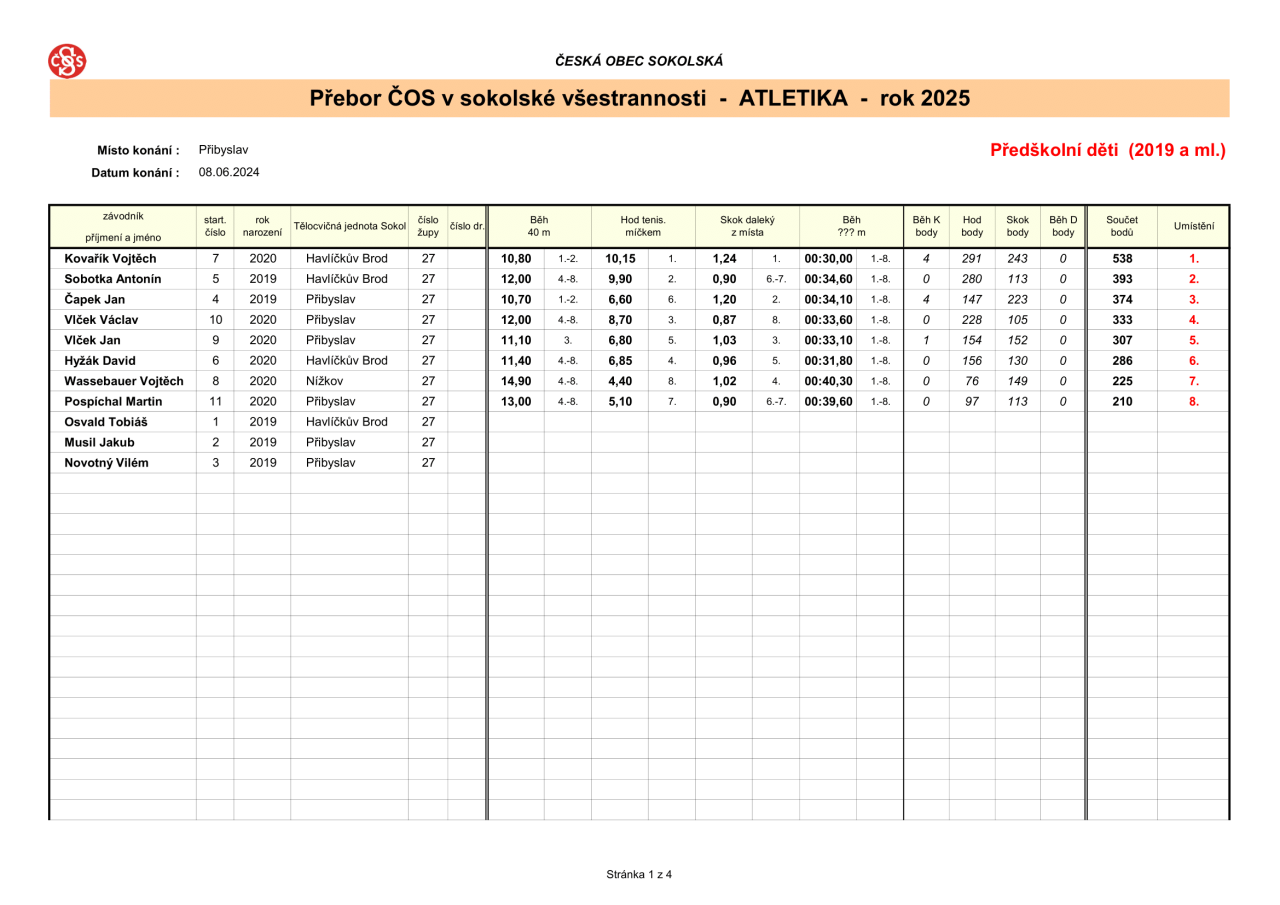 ČESKÁ OBEC SOKOLSKÁ

Přebor ČOS v sokolské všestrannosti - ATLETIKA - rok 2025

Místo konání : Přibyslav
Datum konání : 08.06.2024

Předškolní děti (2019 a ml.)

| závodník příjmení a jméno | start. číslo | rok narození | Tělocvičná jednota Sokol | číslo župy | číslo dr. | Běh 40 m | | Hod tenis. míčkem | | Skok daleký z místa | | Běh ??? m | | Běh K body | Hod body | Skok body | Běh D body | Součet bodů | Umístění |
|---|---|---|---|---|---|---|---|---|---|---|---|---|---|---|---|---|---|---|---|
| Kovařík Vojtěch | 7 | 2020 | Havlíčkův Brod | 27 | | 10,80 | 1.-2. | 10,15 | 1. | 1,24 | 1. | 00:30,00 | 1.-8. | 4 | 291 | 243 | 0 | 538 | 1. |
| Sobotka Antonín | 5 | 2019 | Havlíčkův Brod | 27 | | 12,00 | 4.-8. | 9,90 | 2. | 0,90 | 6.-7. | 00:34,60 | 1.-8. | 0 | 280 | 113 | 0 | 393 | 2. |
| Čapek Jan | 4 | 2019 | Přibyslav | 27 | | 10,70 | 1.-2. | 6,60 | 6. | 1,20 | 2. | 00:34,10 | 1.-8. | 4 | 147 | 223 | 0 | 374 | 3. |
| Vlček Václav | 10 | 2020 | Přibyslav | 27 | | 12,00 | 4.-8. | 8,70 | 3. | 0,87 | 8. | 00:33,60 | 1.-8. | 0 | 228 | 105 | 0 | 333 | 4. |
| Vlček Jan | 9 | 2020 | Přibyslav | 27 | | 11,10 | 3. | 6,80 | 5. | 1,03 | 3. | 00:33,10 | 1.-8. | 1 | 154 | 152 | 0 | 307 | 5. |
| Hyžák David | 6 | 2020 | Havlíčkův Brod | 27 | | 11,40 | 4.-8. | 6,85 | 4. | 0,96 | 5. | 00:31,80 | 1.-8. | 0 | 156 | 130 | 0 | 286 | 6. |
| Wassebauer Vojtěch | 8 | 2020 | Nížkov | 27 | | 14,90 | 4.-8. | 4,40 | 8. | 1,02 | 4. | 00:40,30 | 1.-8. | 0 | 76 | 149 | 0 | 225 | 7. |
| Pospíchal Martin | 11 | 2020 | Přibyslav | 27 | | 13,00 | 4.-8. | 5,10 | 7. | 0,90 | 6.-7. | 00:39,60 | 1.-8. | 0 | 97 | 113 | 0 | 210 | 8. |
| Osvald Tobiáš | 1 | 2019 | Havlíčkův Brod | 27 | | | | | | | | | | | | | | | |
| Musil Jakub | 2 | 2019 | Přibyslav | 27 | | | | | | | | | | | | | | | |
| Novotný Vilém | 3 | 2019 | Přibyslav | 27 | | | | | | | | | | | | | | | |

Stránka 1 z 4